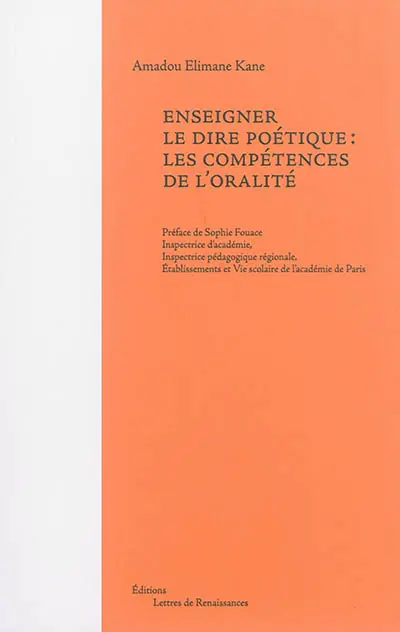 Amadou Elimane Kane

ENSEIGNER
LE DIRE POÉTIQUE :
LES COMPÉTENCES
DE L'ORALITÉ

Préface de Sophie Fouace
Inspectrice d'académie,
Inspectrice pédagogique régionale,
Établissements et Vie scolaire de l'académie de Paris

Éditions
Lettres de Renaissances